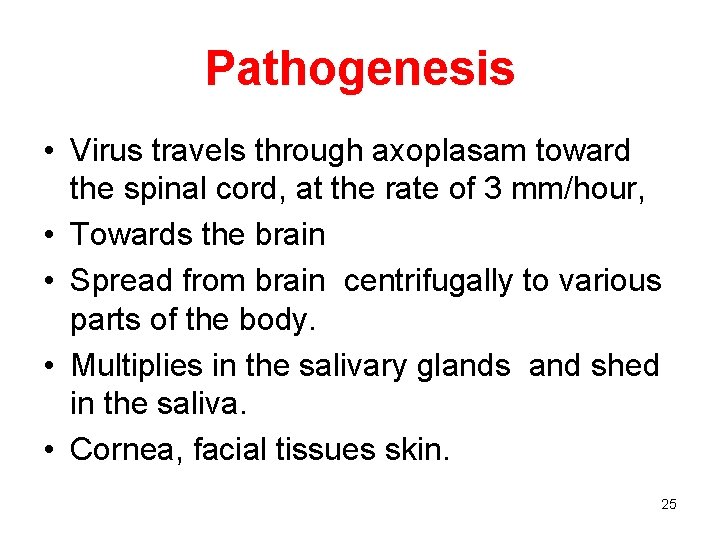 Pathogenesis

• Virus travels through axoplasam toward the spinal cord, at the rate of 3 mm/hour,
• Towards the brain
• Spread from brain centrifugally to various parts of the body.
• Multiplies in the salivary glands and shed in the saliva.
• Cornea, facial tissues skin.

25